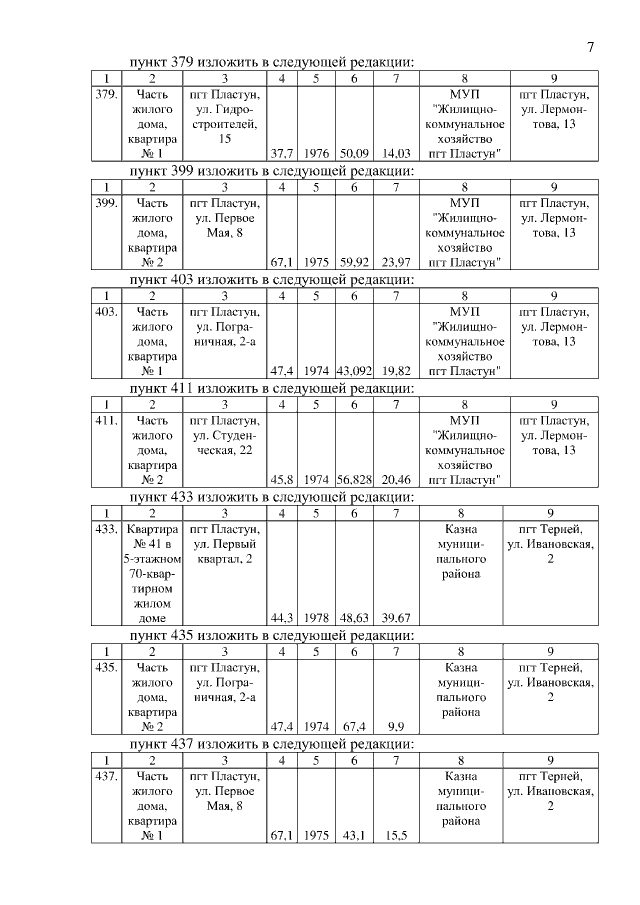 7

пункт 379 изложить в следующей редакции:

| 1 | 2 | 3 | 4 | 5 | 6 | 7 | 8 | 9 |
|---|---|---|---|---|---|---|---|---|
| 379. | Часть жилого дома, квартира № 1 | пгт Пластун, ул. Гидростроителей, 15 | 37,7 | 1976 | 50,09 | 14,03 | МУП "Жилищно-коммунальное хозяйство пгт Пластун" | пгт Пластун, ул. Лермонтова, 13 |

пункт 399 изложить в следующей редакции:

| 1 | 2 | 3 | 4 | 5 | 6 | 7 | 8 | 9 |
|---|---|---|---|---|---|---|---|---|
| 399. | Часть жилого дома, квартира № 2 | пгт Пластун, ул. Первое Мая, 8 | 67,1 | 1975 | 59,92 | 23,97 | МУП "Жилищно-коммунальное хозяйство пгт Пластун" | пгт Пластун, ул. Лермонтова, 13 |

пункт 403 изложить в следующей редакции:

| 1 | 2 | 3 | 4 | 5 | 6 | 7 | 8 | 9 |
|---|---|---|---|---|---|---|---|---|
| 403. | Часть жилого дома, квартира № 1 | пгт Пластун, ул. Пограничная, 2-а | 47,4 | 1974 | 43,092 | 19,82 | МУП "Жилищно-коммунальное хозяйство пгт Пластун" | пгт Пластун, ул. Лермонтова, 13 |

пункт 411 изложить в следующей редакции:

| 1 | 2 | 3 | 4 | 5 | 6 | 7 | 8 | 9 |
|---|---|---|---|---|---|---|---|---|
| 411. | Часть жилого дома, квартира № 2 | пгт Пластун, ул. Студенческая, 22 | 45,8 | 1974 | 56,828 | 20,46 | МУП "Жилищно-коммунальное хозяйство пгт Пластун" | пгт Пластун, ул. Лермонтова, 13 |

пункт 433 изложить в следующей редакции:

| 1 | 2 | 3 | 4 | 5 | 6 | 7 | 8 | 9 |
|---|---|---|---|---|---|---|---|---|
| 433. | Квартира № 41 в 5-этажном 70-квартирном жилом доме | пгт Пластун, ул. Первый квартал, 2 | 44,3 | 1978 | 48,63 | 39,67 | Казна муниципального района | пгт Терней, ул. Ивановская, 2 |

пункт 435 изложить в следующей редакции:

| 1 | 2 | 3 | 4 | 5 | 6 | 7 | 8 | 9 |
|---|---|---|---|---|---|---|---|---|
| 435. | Часть жилого дома, квартира № 2 | пгт Пластун, ул. Пограничная, 2-а | 47,4 | 1974 | 67,4 | 9,9 | Казна муниципального района | пгт Терней, ул. Ивановская, 2 |

пункт 437 изложить в следующей редакции:

| 1 | 2 | 3 | 4 | 5 | 6 | 7 | 8 | 9 |
|---|---|---|---|---|---|---|---|---|
| 437. | Часть жилого дома, квартира № 1 | пгт Пластун, ул. Первое Мая, 8 | 67,1 | 1975 | 43,1 | 15,5 | Казна муниципального района | пгт Терней, ул. Ивановская, 2 |